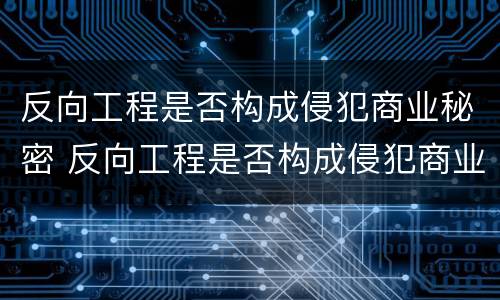 反向工程是否构成侵犯商业秘密 反向工程是否构成侵犯商业